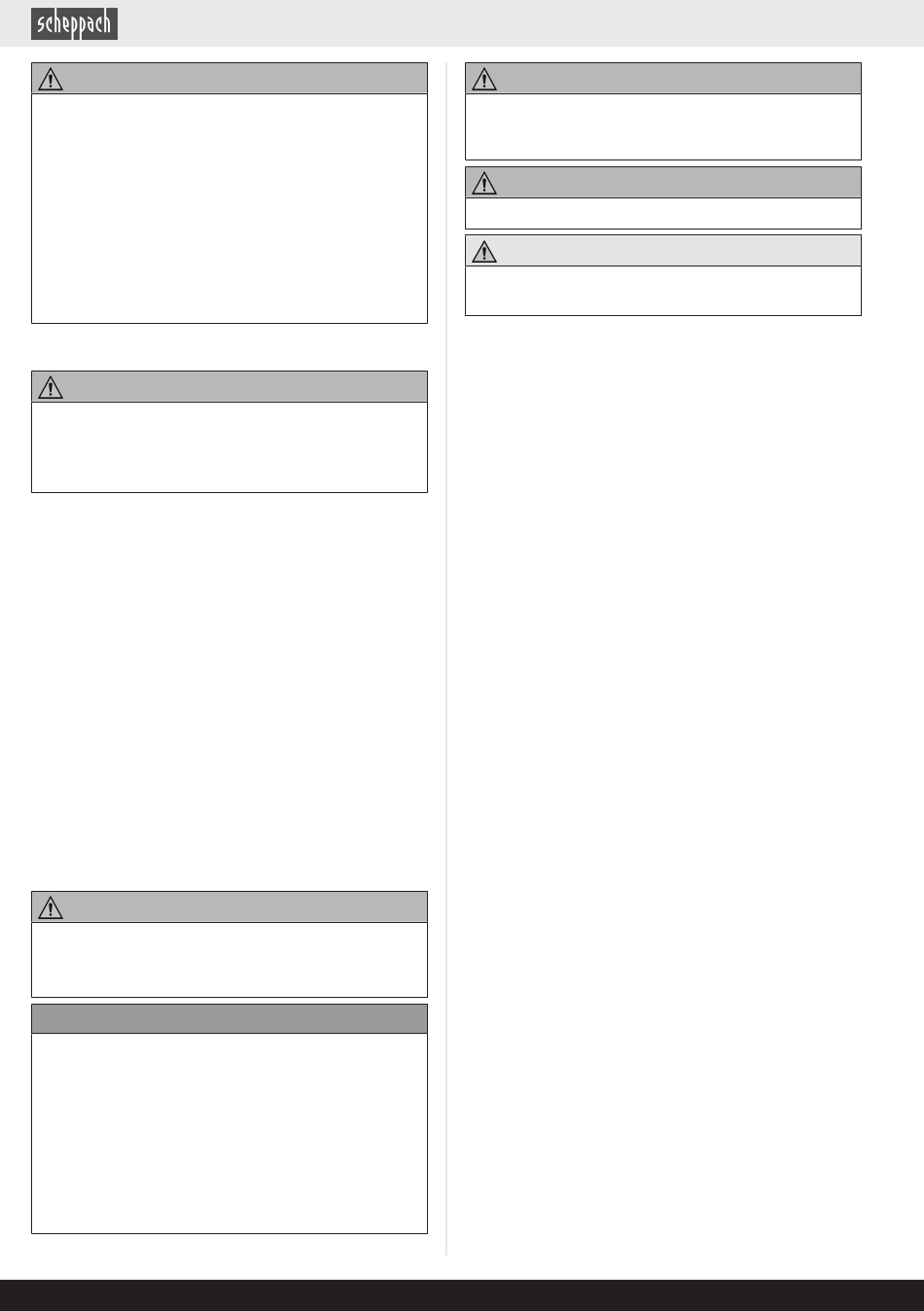 scheppach